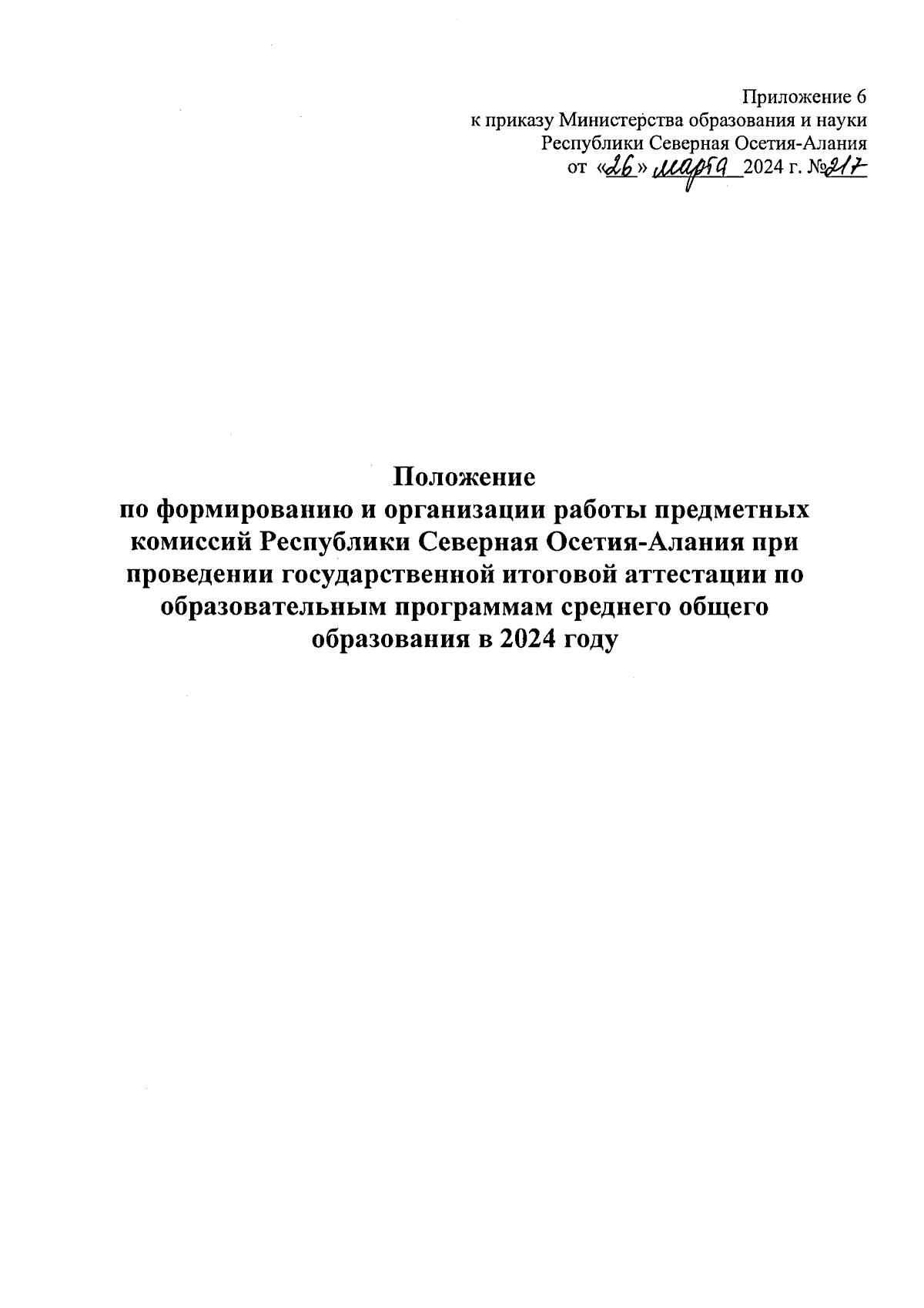 Приложение 6
к приказу Министерства образования и науки
Республики Северная Осетия-Алания
от «26» марта 2024 г. №217

Положение
по формированию и организации работы предметных комиссий Республики Северная Осетия-Алания при проведении государственной итоговой аттестации по образовательным программам среднего общего образования в 2024 году